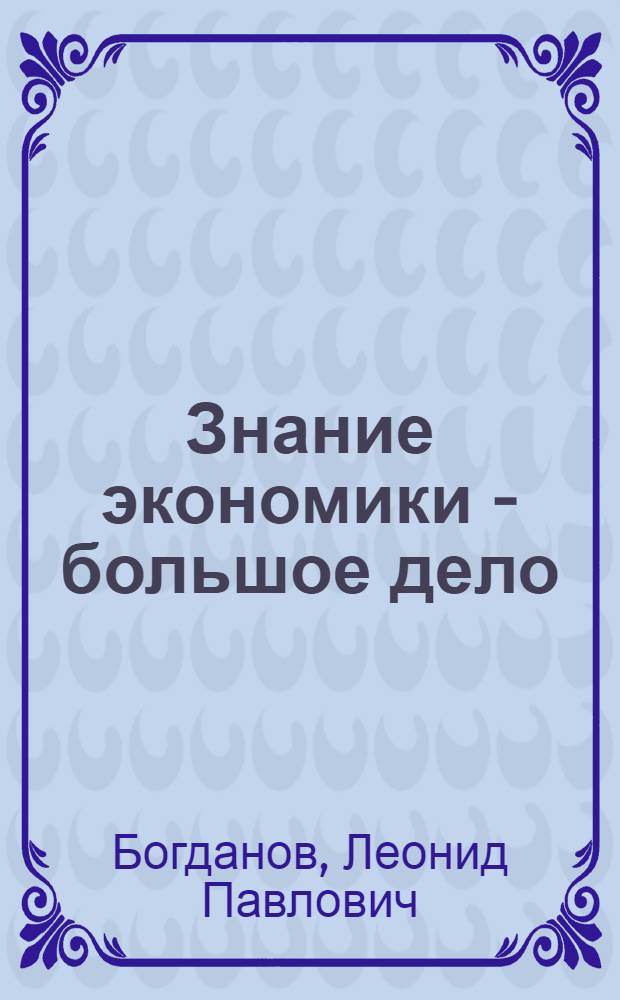 Знание экономики - большое дело

Богданов, Леонид Павлович